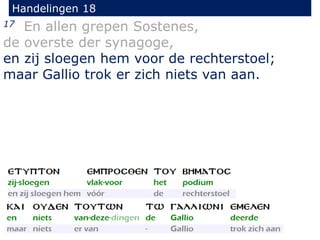 Handelingen 18

17 En allen grepen Sostenes, de overste der synagoge, en zij sloegen hem voor de rechterstoel; maar Gallio trok er zich niets van aan.

| ΕΤΥΠΤΟΝ | ΕΜΠΡΟΣΘΕΝ | ΤΟΥ | ΒΗΜΑΤΟΣ |
|---|---|---|---|
| zij-sloegen | vlak-voor | het | podium |
| en zij sloegen hem | vóór | de | rechterstoel |

| ΚΑΙ | ΟΥΔΕΝ | ΤΟΥΤΩΝ | ΤΩ | ΓΑΛΛΙΩΝΙ | ΕΜΕΛΕΝ |
|---|---|---|---|---|---|
| en | niets | van-deze-dingen | de | Gallio | deerde |
| maar | niets | er van | - | Gallio | trok zich aan |